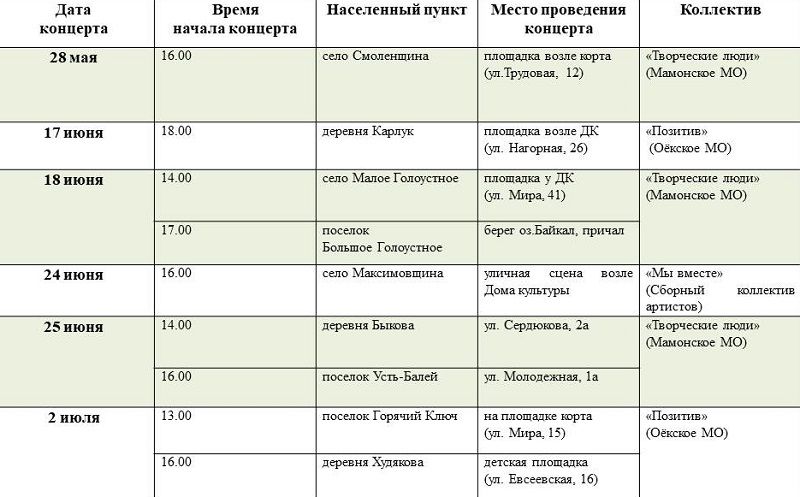 | Дата концерта | Время начала концерта | Населенный пункт | Место проведения концерта | Коллектив |
|---|---|---|---|---|
| 28 мая | 16.00 | село Смоленщина | площадка возле корта (ул.Трудовая, 12) | «Творческие люди» (Мамонское МО) |
| 17 июня | 18.00 | деревня Карлук | площадка возле ДК (ул. Нагорная, 26) | «Позитив» (Оёкское МО) |
| 18 июня | 14.00 | село Малое Голоустное | площадка у ДК (ул. Мира, 41) | «Творческие люди» (Мамонское МО) |
| | 17.00 | поселок Большое Голоустное | берег оз.Байкал, причал | |
| 24 июня | 16.00 | село Максимовщина | уличная сцена возле Дома культуры | «Мы вместе» (Сборный коллектив артистов) |
| 25 июня | 14.00 | деревня Быкова | ул. Сердюкова, 2а | «Творческие люди» (Мамонское МО) |
| | 16.00 | поселок Усть-Балей | ул. Молодежная, 1а | |
| 2 июля | 13.00 | поселок Горячий Ключ | на площадке корта (ул. Мира, 15) | «Позитив» (Оёкское МО) |
| | 16.00 | деревня Худякова | детская площадка (ул. Евсеевская, 16) | |